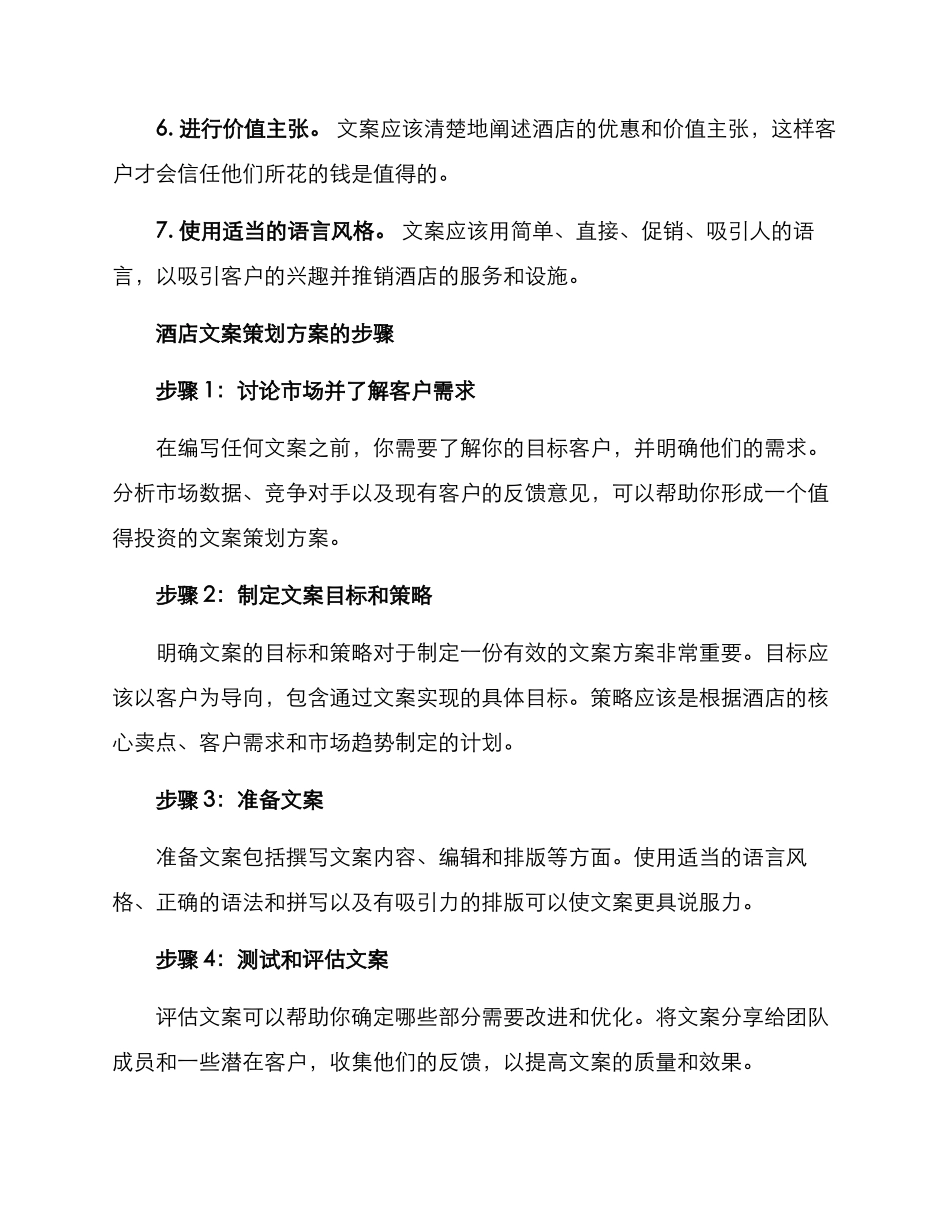 6. 进行价值主张。 文案应该清楚地阐述酒店的优惠和价值主张，这样客户才会信任他们所花的钱是值得的。

7. 使用适当的语言风格。 文案应该用简单、直接、促销、吸引人的语言，以吸引客户的兴趣并推销酒店的服务和设施。

酒店文案策划方案的步骤

步骤 1：讨论市场并了解客户需求

在编写任何文案之前，你需要了解你的目标客户，并明确他们的需求。分析市场数据、竞争对手以及现有客户的反馈意见，可以帮助你形成一个值得投资的文案策划方案。

步骤 2：制定文案目标和策略

明确文案的目标和策略对于制定一份有效的文案方案非常重要。目标应该以客户为导向，包含通过文案实现的具体目标。策略应该是根据酒店的核心卖点、客户需求和市场趋势制定的计划。

步骤 3：准备文案

准备文案包括撰写文案内容、编辑和排版等方面。使用适当的语言风格、正确的语法和拼写以及有吸引力的排版可以使文案更具说服力。

步骤 4：测试和评估文案

评估文案可以帮助你确定哪些部分需要改进和优化。将文案分享给团队成员和一些潜在客户，收集他们的反馈，以提高文案的质量和效果。